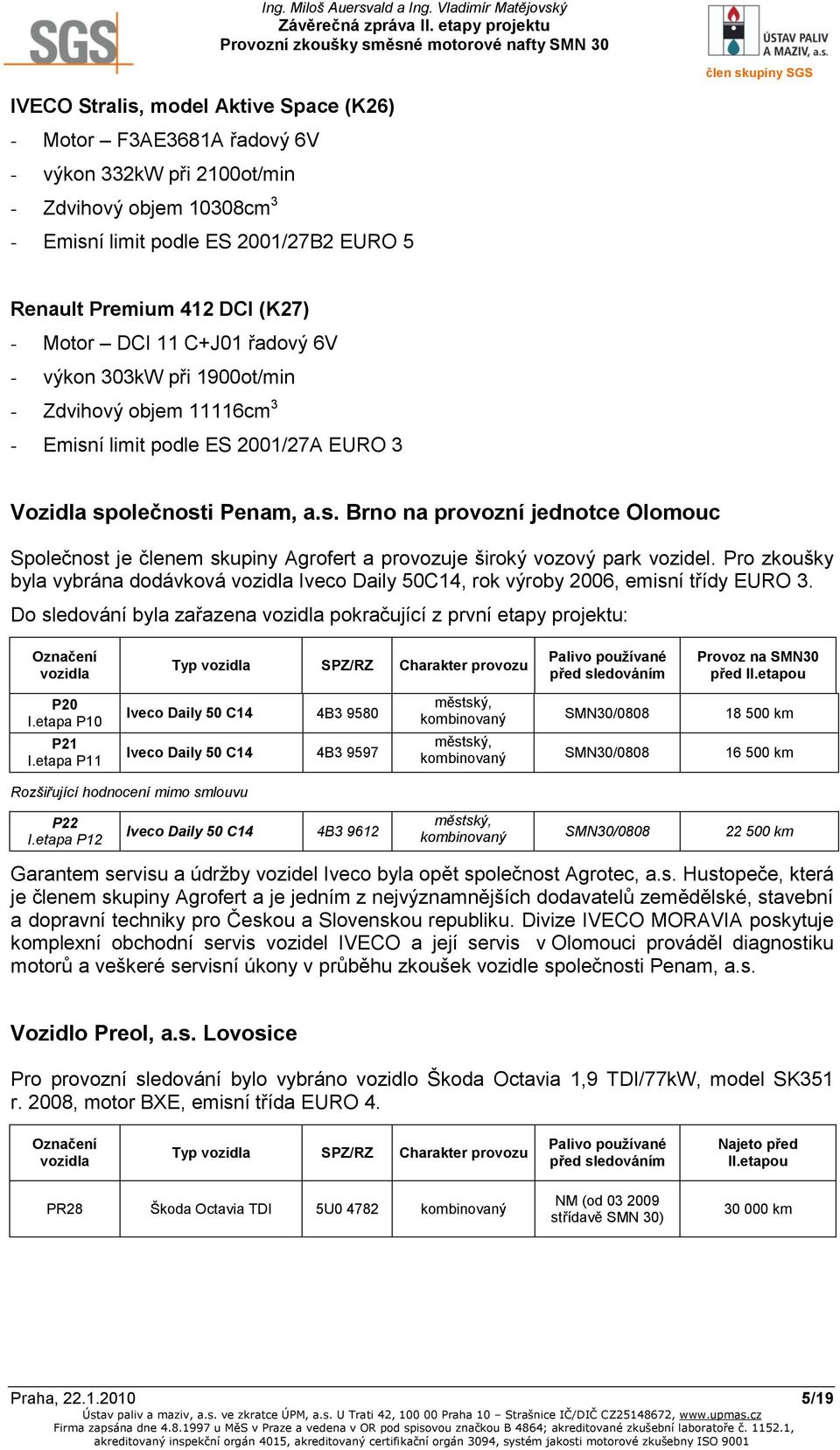 SGS

Ing. Miloš Auersvald a Ing. Vladimír Matějovský
Závěrečná zpráva II. etapy projektu
Provozní zkoušky směsné motorové nafty SMN 30

ÚSTAV PALIV A MAZIV, a.s.
člen skupiny SGS

IVECO Stralis, model Aktive Space (K26)
- Motor – F3AE3681A řadový 6V
- výkon 332kW při 2100ot/min
- Zdvihový objem 10308cm$^3$
- Emisní limit podle ES 2001/27B2 EURO 5

Renault Premium 412 DCI (K27)
- Motor – DCI 11 C+J01 řadový 6V
- výkon 303kW při 1900ot/min
- Zdvihový objem 11116cm$^3$
- Emisní limit podle ES 2001/27A EURO 3

Vozidla společnosti Penam, a.s. Brno na provozní jednotce Olomouc

Společnost je členem skupiny Agrofert a provozuje široký vozový park vozidel. Pro zkoušky byla vybrána dodávková vozidla Iveco Daily 50C14, rok výroby 2006, emisní třídy EURO 3.

Do sledování byla zařazena vozidla pokračující z první etapy projektu:

| Označení vozidla | Typ vozidla | SPZ/RZ | Charakter provozu | Palivo používané před sledováním | Provoz na SMN30 před II.etapou |
|---|---|---|---|---|---|
| P20 I.etapa P10 | Iveco Daily 50 C14 | 4B3 9580 | městský, kombinovaný | SMN30/0808 | 18 500 km |
| P21 I.etapa P11 | Iveco Daily 50 C14 | 4B3 9597 | městský, kombinovaný | SMN30/0808 | 16 500 km |

Rozšiřující hodnocení mimo smlouvu

| P22 I.etapa P12 | Iveco Daily 50 C14 | 4B3 9612 | městský, kombinovaný | SMN30/0808 | 22 500 km |
|---|---|---|---|---|---|

Garantem servisu a údržby vozidel Iveco byla opět společnost Agrotec, a.s. Hustopeče, která je členem skupiny Agrofert a je jedním z nejvýznamnějších dodavatelů zemědělské, stavební a dopravní techniky pro Českou a Slovenskou republiku. Divize IVECO MORAVIA poskytuje komplexní obchodní servis vozidel IVECO a její servis v Olomouci prováděl diagnostiku motorů a veškeré servisní úkony v průběhu zkoušek vozidle společnosti Penam, a.s.

Vozidlo Preol, a.s. Lovosice

Pro provozní sledování bylo vybráno vozidlo Škoda Octavia 1,9 TDI/77kW, model SK351 r. 2008, motor BXE, emisní třída EURO 4.

| Označení vozidla | Typ vozidla | SPZ/RZ | Charakter provozu | Palivo používané před sledováním | Najeto před II.etapou |
|---|---|---|---|---|---|
| PR28 | Škoda Octavia TDI | 5U0 4782 | kombinovaný | NM (od 03 2009 střídavě SMN 30) | 30 000 km |

Praha, 22.1.2010 5/19
Ústav paliv a maziv, a.s. ve zkratce ÚPM, a.s. U Trati 42, 100 00 Praha 10 – Strašnice IČ/DIČ CZ25148672, www.upmas.cz
Firma zapsána dne 4.8.1997 u MěS v Praze a vedena v OR pod spisovou značkou B 4864; akreditované zkušební laboratoře č. 1152.1, akreditovaný inspekční orgán 4015, akreditovaný certifikační orgán 3094, systém jakosti motorové zkušebny ISO 9001